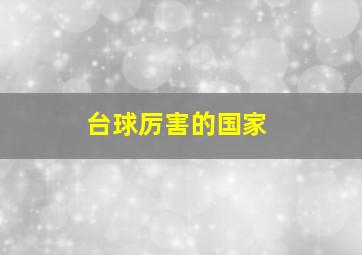 台球厉害的国家